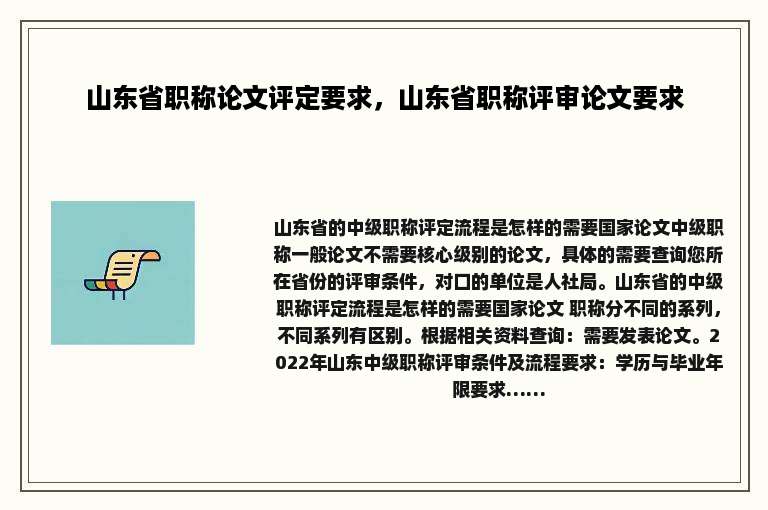 山东省职称论文评定要求，山东省职称评审论文要求

山东省的中级职称评定流程是怎样的需要国家论文中级职称一般论文不需要核心级别的论文，具体的需要查询您所在省份的评审条件，对口的单位是人社局。山东省的中级职称评定流程是怎样的需要国家论文 职称分不同的系列，不同系列有区别。根据相关资料查询：需要发表论文。2022年山东中级职称评审条件及流程要求：学历与毕业年限要求……